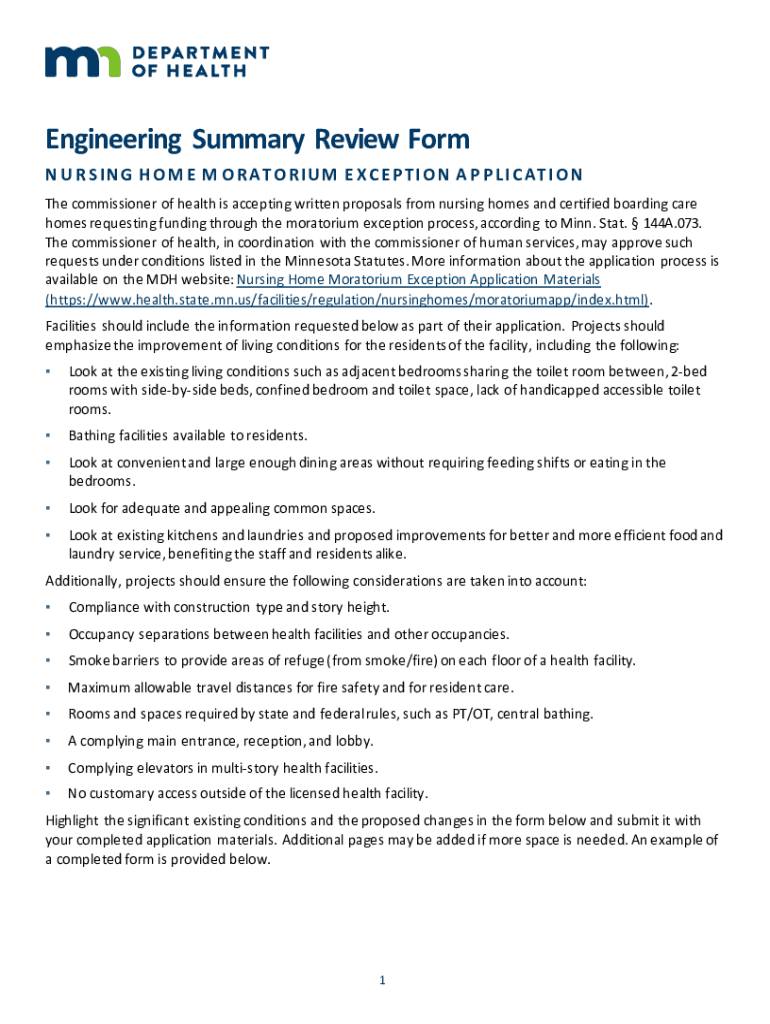 DEPARTMENT OF HEALTH

Engineering Summary Review Form

NURSING HOME MORATORIUM EXCEPTION APPLICATION

The commissioner of health is accepting written proposals from nursing homes and certified boarding care homes requesting funding through the moratorium exception process, according to Minn. Stat. § 144A.073. The commissioner of health, in coordination with the commissioner of human services, may approve such requests under conditions listed in the Minnesota Statutes. More information about the application process is available on the MDH website: Nursing Home Moratorium Exception Application Materials (https://www.health.state.mn.us/facilities/regulation/nursinghomes/moratoriumapp/index.html).

Facilities should include the information requested below as part of their application. Projects should emphasize the improvement of living conditions for the residents of the facility, including the following:

▪ Look at the existing living conditions such as adjacent bedrooms sharing the toilet room between, 2-bed rooms with side-by-side beds, confined bedroom and toilet space, lack of handicapped accessible toilet rooms.

▪ Bathing facilities available to residents.

▪ Look at convenient and large enough dining areas without requiring feeding shifts or eating in the bedrooms.

▪ Look for adequate and appealing common spaces.

▪ Look at existing kitchens and laundries and proposed improvements for better and more efficient food and laundry service, benefiting the staff and residents alike.

Additionally, projects should ensure the following considerations are taken into account:

▪ Compliance with construction type and story height.

▪ Occupancy separations between health facilities and other occupancies.

▪ Smoke barriers to provide areas of refuge (from smoke/fire) on each floor of a health facility.

▪ Maximum allowable travel distances for fire safety and for resident care.

▪ Rooms and spaces required by state and federal rules, such as PT/OT, central bathing.

▪ A complying main entrance, reception, and lobby.

▪ Complying elevators in multi-story health facilities.

▪ No customary access outside of the licensed health facility.

Highlight the significant existing conditions and the proposed changes in the form below and submit it with your completed application materials. Additional pages may be added if more space is needed. An example of a completed form is provided below.

1